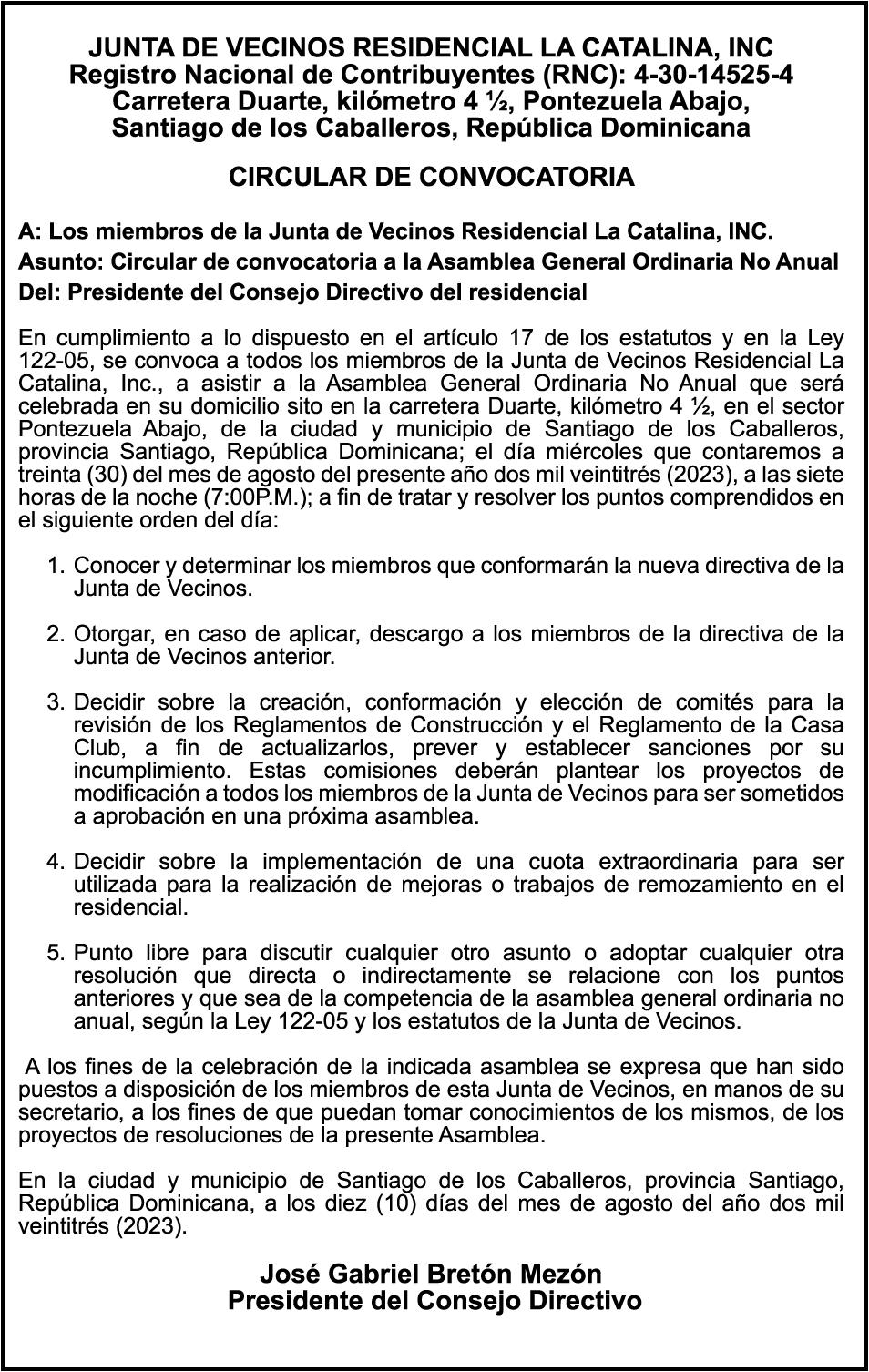 JUNTA DE VECINOS RESIDENCIAL LA CATALINA, INC
Registro Nacional de Contribuyentes (RNC): 4-30-14525-4
Carretera Duarte, kilómetro 4 ½, Pontezuela Abajo,
Santiago de los Caballeros, República Dominicana

CIRCULAR DE CONVOCATORIA

A: Los miembros de la Junta de Vecinos Residencial La Catalina, INC.
Asunto: Circular de convocatoria a la Asamblea General Ordinaria No Anual
Del: Presidente del Consejo Directivo del residencial

En cumplimiento a lo dispuesto en el artículo 17 de los estatutos y en la Ley 122-05, se convoca a todos los miembros de la Junta de Vecinos Residencial La Catalina, Inc., a asistir a la Asamblea General Ordinaria No Anual que será celebrada en su domicilio sito en la carretera Duarte, kilómetro 4 ½, en el sector Pontezuela Abajo, de la ciudad y municipio de Santiago de los Caballeros, provincia Santiago, República Dominicana; el día miércoles que contaremos a treinta (30) del mes de agosto del presente año dos mil veintitrés (2023), a las siete horas de la noche (7:00P.M.); a fin de tratar y resolver los puntos comprendidos en el siguiente orden del día:

1. Conocer y determinar los miembros que conformarán la nueva directiva de la Junta de Vecinos.

2. Otorgar, en caso de aplicar, descargo a los miembros de la directiva de la Junta de Vecinos anterior.

3. Decidir sobre la creación, conformación y elección de comités para la revisión de los Reglamentos de Construcción y el Reglamento de la Casa Club, a fin de actualizarlos, prever y establecer sanciones por su incumplimiento. Estas comisiones deberán plantear los proyectos de modificación a todos los miembros de la Junta de Vecinos para ser sometidos a aprobación en una próxima asamblea.

4. Decidir sobre la implementación de una cuota extraordinaria para ser utilizada para la realización de mejoras o trabajos de remozamiento en el residencial.

5. Punto libre para discutir cualquier otro asunto o adoptar cualquier otra resolución que directa o indirectamente se relacione con los puntos anteriores y que sea de la competencia de la asamblea general ordinaria no anual, según la Ley 122-05 y los estatutos de la Junta de Vecinos.

A los fines de la celebración de la indicada asamblea se expresa que han sido puestos a disposición de los miembros de esta Junta de Vecinos, en manos de su secretario, a los fines de que puedan tomar conocimientos de los mismos, de los proyectos de resoluciones de la presente Asamblea.

En la ciudad y municipio de Santiago de los Caballeros, provincia Santiago, República Dominicana, a los diez (10) días del mes de agosto del año dos mil veintitrés (2023).

José Gabriel Bretón Mezón
Presidente del Consejo Directivo